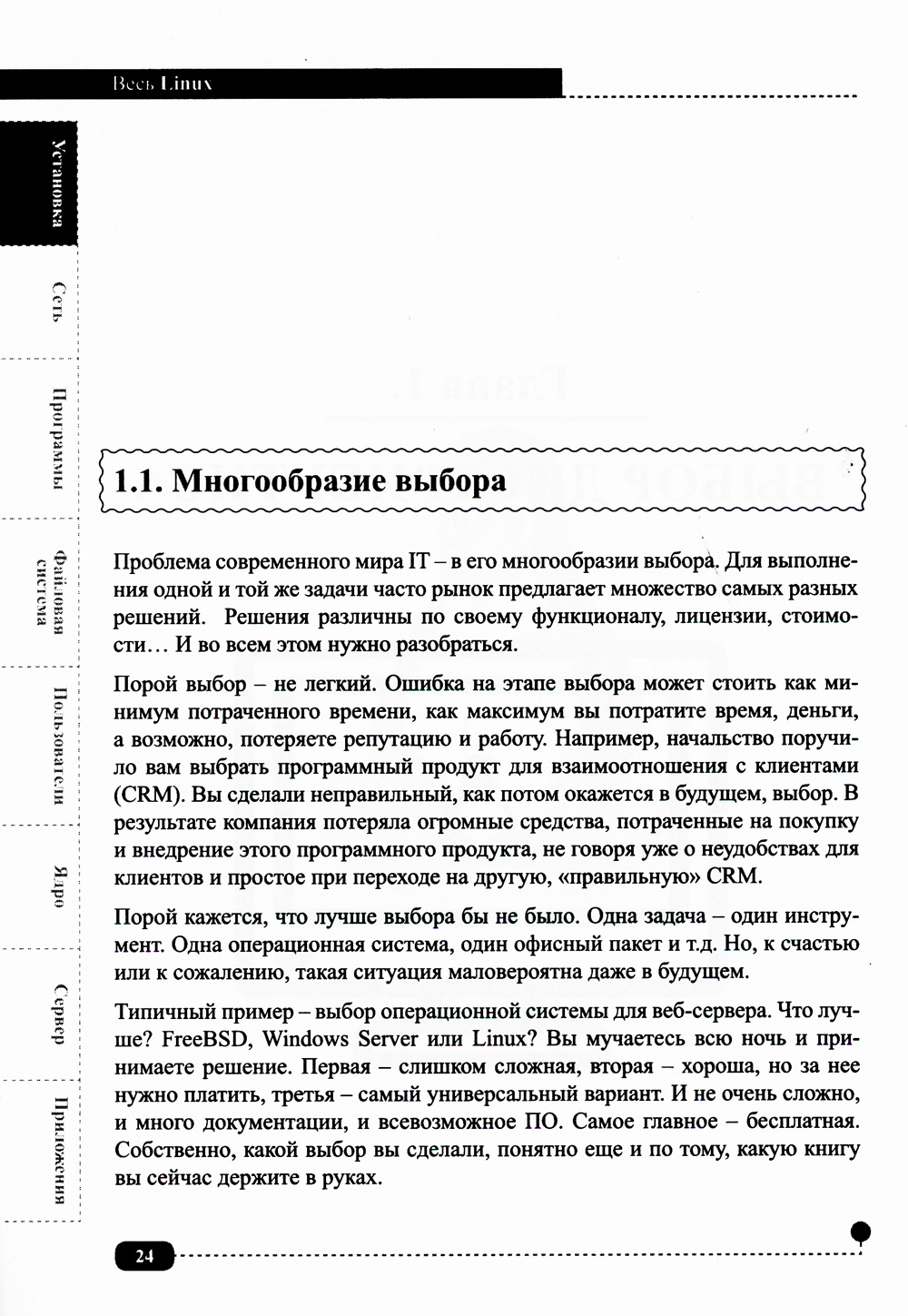 Весь Linux

Установка

Сеть

Программы

Файловая система

Пользователи

Ядро

Сервер

Приложения

1.1. Многообразие выбора

Проблема современного мира IT – в его многообразии выбора. Для выполнения одной и той же задачи часто рынок предлагает множество самых разных решений. Решения различны по своему функционалу, лицензии, стоимости… И во всем этом нужно разобраться.

Порой выбор – не легкий. Ошибка на этапе выбора может стоить как минимум потраченного времени, как максимум вы потратите время, деньги, а возможно, потеряете репутацию и работу. Например, начальство поручило вам выбрать программный продукт для взаимоотношения с клиентами (CRM). Вы сделали неправильный, как потом окажется в будущем, выбор. В результате компания потеряла огромные средства, потраченные на покупку и внедрение этого программного продукта, не говоря уже о неудобствах для клиентов и простое при переходе на другую, «правильную» CRM.

Порой кажется, что лучше выбора бы не было. Одна задача – один инструмент. Одна операционная система, один офисный пакет и т.д. Но, к счастью или к сожалению, такая ситуация маловероятна даже в будущем.

Типичный пример – выбор операционной системы для веб-сервера. Что лучше? FreeBSD, Windows Server или Linux? Вы мучаетесь всю ночь и принимаете решение. Первая – слишком сложная, вторая – хороша, но за нее нужно платить, третья – самый универсальный вариант. И не очень сложно, и много документации, и всевозможное ПО. Самое главное – бесплатная. Собственно, какой выбор вы сделали, понятно еще и по тому, какую книгу вы сейчас держите в руках.

24